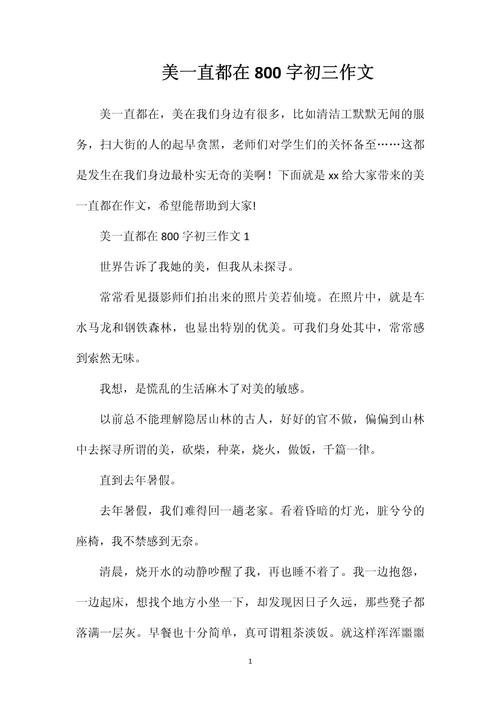 美一直都在800字初三作文

美一直都在，美在我们身边有很多，比如清洁工默默无闻的服务，扫大街的人的起早贪黑，老师们对学生们的关怀备至……这都是发生在我们身边最朴实无奇的美啊！下面就是xx给大家带来的美一直都在作文，希望能帮助到大家!

美一直都在800字初三作文1

世界告诉了我她的美，但我从未探寻。

常常看见摄影师们拍出来的照片美若仙境。在照片中，就是车水马龙和钢铁森林，也显出特别的优美。可我们身处其中，常常感到索然无味。

我想，是慌乱的生活麻木了对美的敏感。

以前总不能理解隐居山林的古人，好好的官不做，偏偏到山林中去探寻所谓的美，砍柴，种菜，烧火，做饭，千篇一律。

直到去年暑假。

去年暑假，我们难得回一趟老家。看着昏暗的灯光，脏兮兮的座椅，我不禁感到无奈。

清晨，烧开水的动静吵醒了我，再也睡不着了。我一边抱怨，一边起床，想找个地方小坐一下，却发现因日子久远，那些凳子都落满一层灰。早餐也十分简单，真可谓粗茶淡饭。就这样浑浑噩噩

1